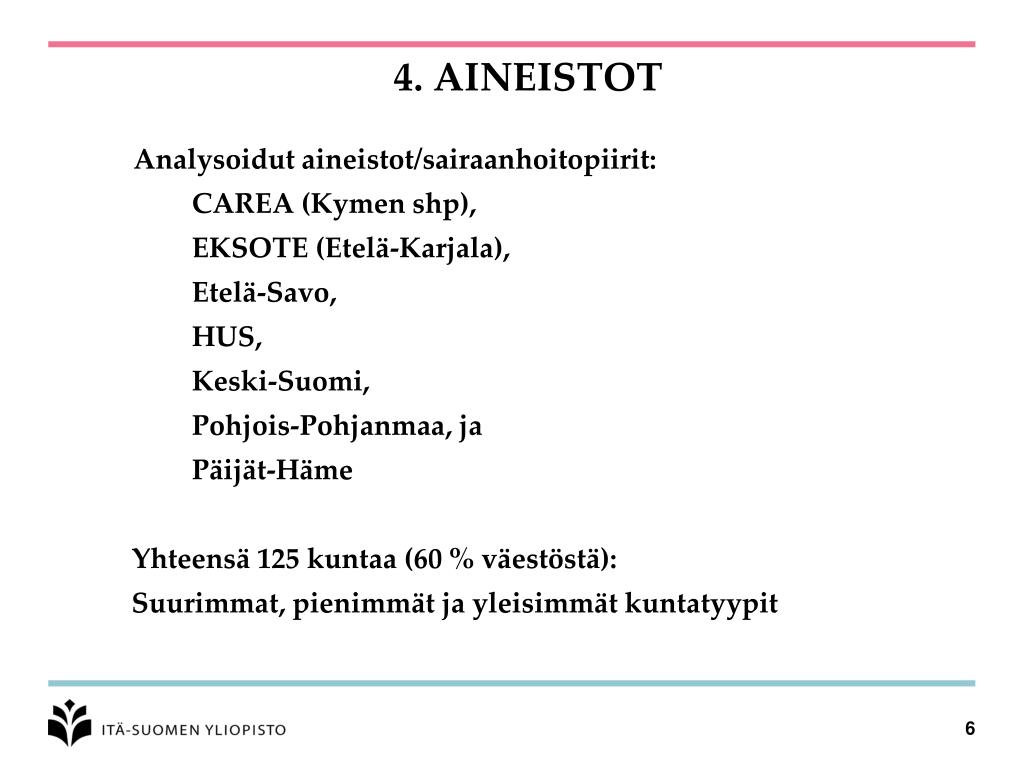 4. AINEISTOT

Analysoidut aineistot/sairaanhoitopiirit:
CAREA (Kymen shp),
EKSOTE (Etelä-Karjala),
Etelä-Savo,
HUS,
Keski-Suomi,
Pohjois-Pohjanmaa, ja
Päijät-Häme

Yhteensä 125 kuntaa (60 % väestöstä):
Suurimmat, pienimmät ja yleisimmät kuntatyypit

ITÄ-SUOMEN YLIOPISTO

6